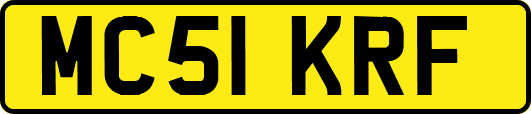 MC51 KRF